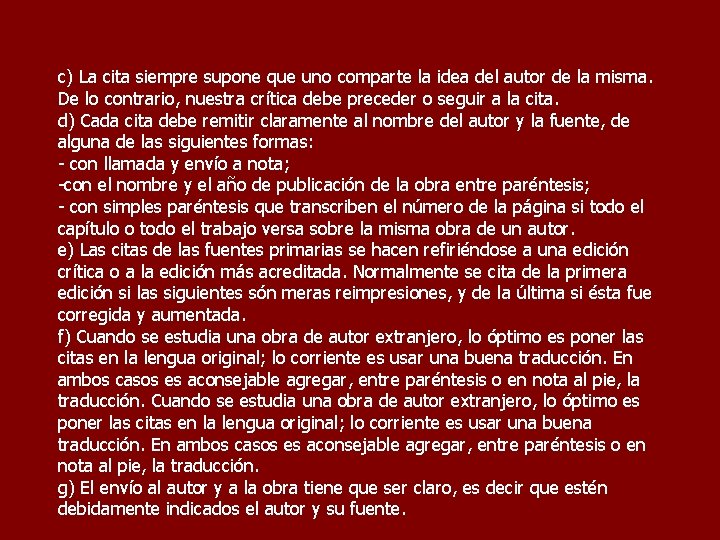 c) La cita siempre supone que uno comparte la idea del autor de la misma. De lo contrario, nuestra crítica debe preceder o seguir a la cita.
d) Cada cita debe remitir claramente al nombre del autor y la fuente, de alguna de las siguientes formas:
- con llamada y envío a nota;
-con el nombre y el año de publicación de la obra entre paréntesis;
- con simples paréntesis que transcriben el número de la página si todo el capítulo o todo el trabajo versa sobre la misma obra de un autor.
e) Las citas de las fuentes primarias se hacen refiriéndose a una edición crítica o a la edición más acreditada. Normalmente se cita de la primera edición si las siguientes són meras reimpresiones, y de la última si ésta fue corregida y aumentada.
f) Cuando se estudia una obra de autor extranjero, lo óptimo es poner las citas en la lengua original; lo corriente es usar una buena traducción. En ambos casos es aconsejable agregar, entre paréntesis o en nota al pie, la traducción. Cuando se estudia una obra de autor extranjero, lo óptimo es poner las citas en la lengua original; lo corriente es usar una buena traducción. En ambos casos es aconsejable agregar, entre paréntesis o en nota al pie, la traducción.
g) El envío al autor y a la obra tiene que ser claro, es decir que estén debidamente indicados el autor y su fuente.